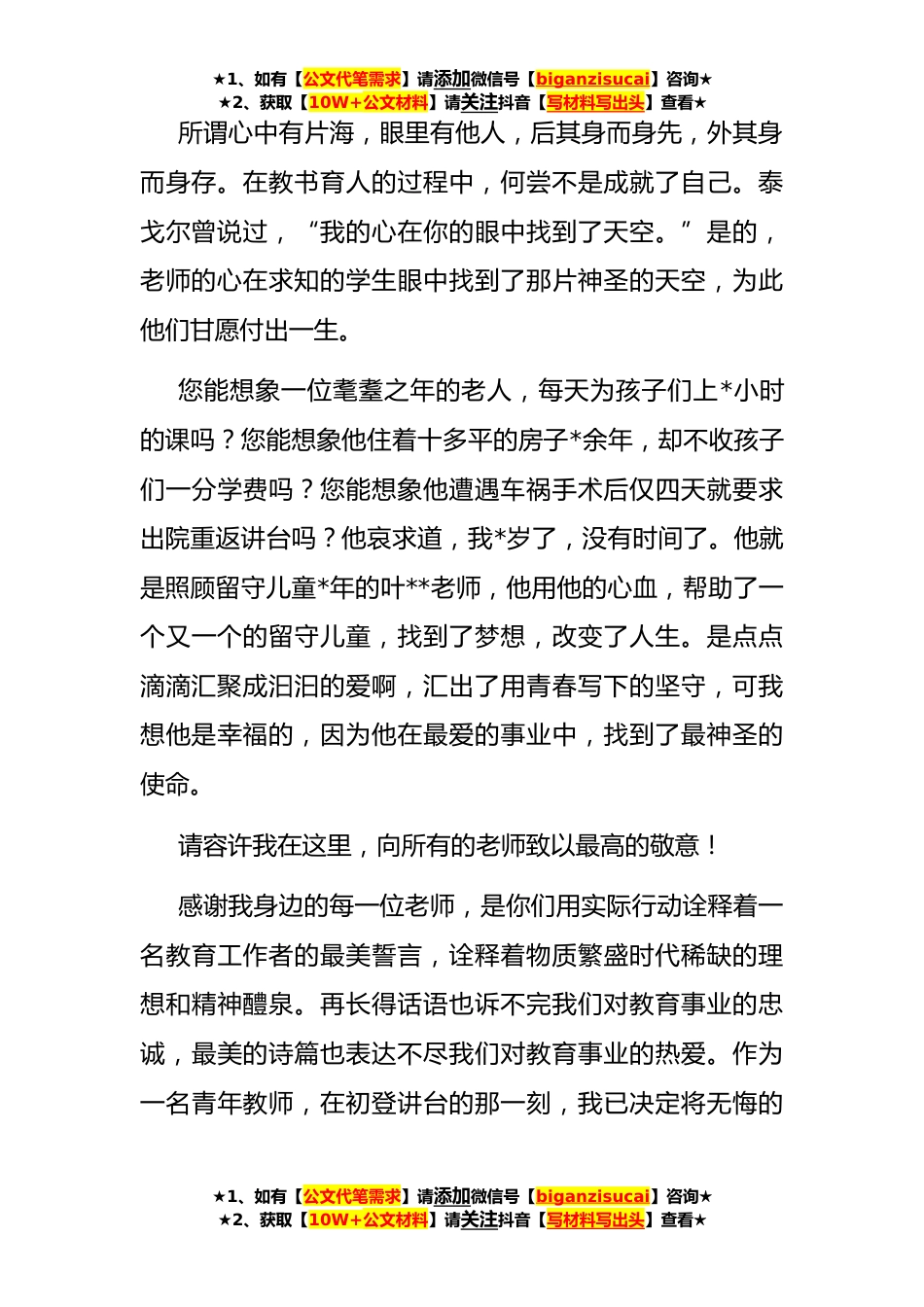 ★1、如有【公文代笔需求】请添加微信号【biganzisucai】咨询★
★2、获取【10W+公文材料】请关注抖音【写材料写出头】查看★

所谓心中有片海，眼里有他人，后其身而身先，外其身而身存。在教书育人的过程中，何尝不是成就了自己。泰戈尔曾说过，“我的心在你的眼中找到了天空。”是的，老师的心在求知的学生眼中找到了那片神圣的天空，为此他们甘愿付出一生。

您能想象一位耄耋之年的老人，每天为孩子们上*小时的课吗？您能想象他住着十多平的房子*余年，却不收孩子们一分学费吗？您能想象他遭遇车祸手术后仅四天就要求出院重返讲台吗？他哀求道，我*岁了，没有时间了。他就是照顾留守儿童*年的叶**老师，他用他的心血，帮助了一个又一个的留守儿童，找到了梦想，改变了人生。是点点滴滴汇聚成汩汩的爱啊，汇出了用青春写下的坚守，可我想他是幸福的，因为他在最爱的事业中，找到了最神圣的使命。

请容许我在这里，向所有的老师致以最高的敬意！

感谢我身边的每一位老师，是你们用实际行动诠释着一名教育工作者的最美誓言，诠释着物质繁盛时代稀缺的理想和精神醴泉。再长得话语也诉不完我们对教育事业的忠诚，最美的诗篇也表达不尽我们对教育事业的热爱。作为一名青年教师，在初登讲台的那一刻，我已决定将无悔的

★1、如有【公文代笔需求】请添加微信号【biganzisucai】咨询★
★2、获取【10W+公文材料】请关注抖音【写材料写出头】查看★